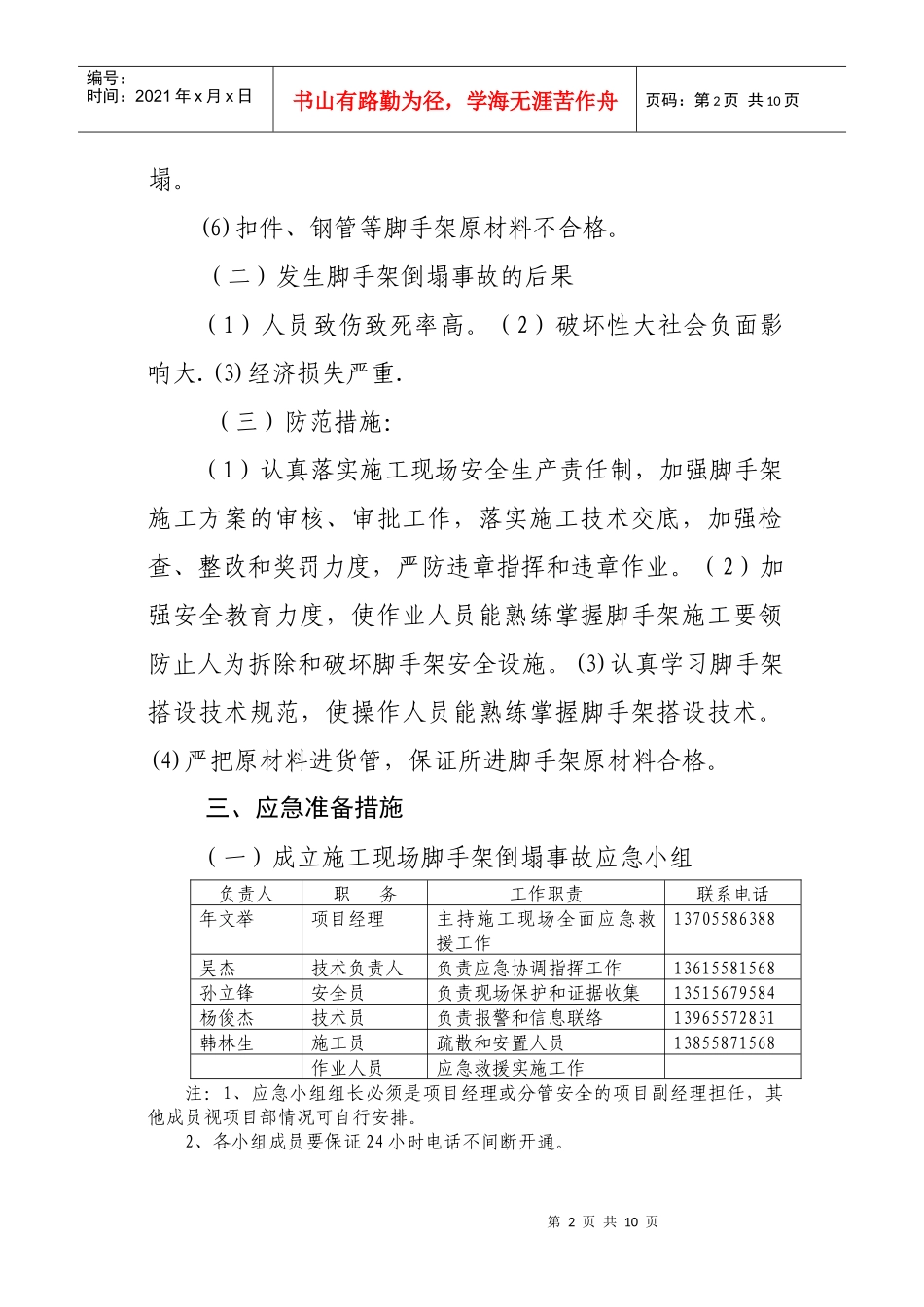 编号：
时间：2021 年 x 月 x 日

书山有路勤为径，学海无涯苦作舟

页码：第 2 页 共 10 页

塌。

(6) 扣件、钢管等脚手架原材料不合格。

（二）发生脚手架倒塌事故的后果

（1）人员致伤致死率高。（2）破坏性大社会负面影响大. (3) 经济损失严重.

（三）防范措施:

（1）认真落实施工现场安全生产责任制，加强脚手架施工方案的审核、审批工作，落实施工技术交底，加强检查、整改和奖罚力度，严防违章指挥和违章作业。（2）加强安全教育力度，使作业人员能熟练掌握脚手架施工要领防止人为拆除和破坏脚手架安全设施。(3) 认真学习脚手架搭设技术规范，使操作人员能熟练掌握脚手架搭设技术。(4) 严把原材料进货管，保证所进脚手架原材料合格。

三、应急准备措施

（一）成立施工现场脚手架倒塌事故应急小组

| 负责人 | 职　务 | 工作职责 | 联系电话 |
|---|---|---|---|
| 年文举 | 项目经理 | 主持施工现场全面应急救援工作 | 13705586388 |
| 吴杰 | 技术负责人 | 负责应急协调指挥工作 | 13615581568 |
| 孙立锋 | 安全员 | 负责现场保护和证据收集 | 13515679584 |
| 杨俊杰 | 技术员 | 负责报警和信息联络 | 13965572831 |
| 韩林生 | 施工员 | 疏散和安置人员 | 13855871568 |
|  | 作业人员 | 应急救援实施工作 |  |

注：1、应急小组组长必须是项目经理或分管安全的项目副经理担任，其他成员视项目部情况可自行安排。

2、各小组成员要保证 24 小时电话不间断开通。

第 2 页 共 10 页